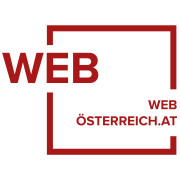 WEB

WEB
ÖSTERREICH.AT